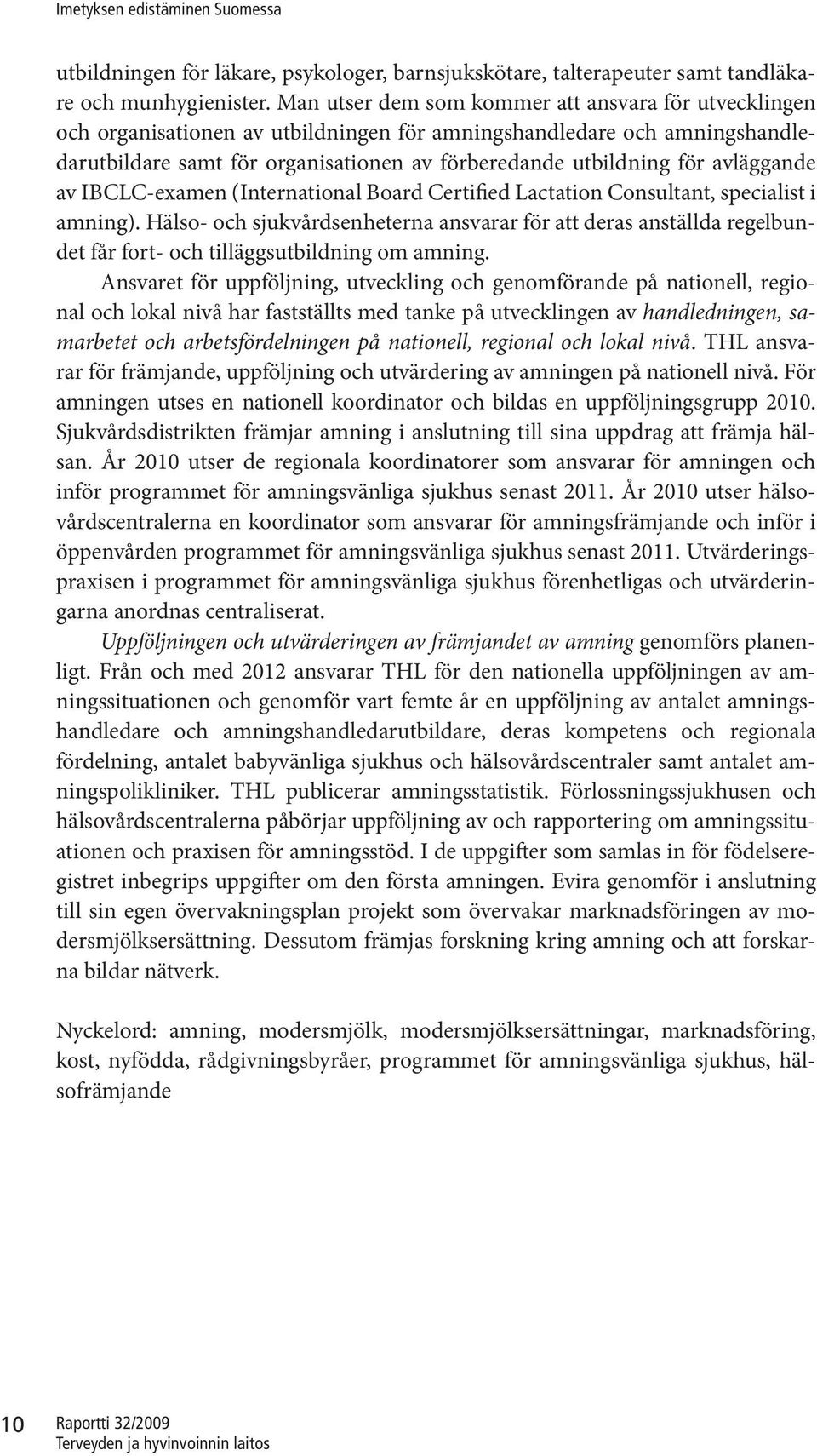 Imetyksen edistäminen Suomessa

utbildningen för läkare, psykologer, barnsjukskötare, talterapeuter samt tandläkare och munhygienister. Man utser dem som kommer att ansvara för utvecklingen och organisationen av utbildningen för amningshandledare och amningshandledarutbildare samt för organisationen av förberedande utbildning för avläggande av IBCLC-examen (International Board Certified Lactation Consultant, specialist i amning). Hälso- och sjukvårdsenheterna ansvarar för att deras anställda regelbundet får fort- och tilläggsutbildning om amning.

Ansvaret för uppföljning, utveckling och genomförande på nationell, regional och lokal nivå har fastställts med tanke på utvecklingen av handledningen, samarbetet och arbetsfördelningen på nationell, regional och lokal nivå. THL ansvarar för främjande, uppföljning och utvärdering av amningen på nationell nivå. För amningen utses en nationell koordinator och bildas en uppföljningsgrupp 2010. Sjukvårdsdistrikten främjar amning i anslutning till sina uppdrag att främja hälsan. År 2010 utser de regionala koordinatorer som ansvarar för amningen och inför programmet för amningsvänliga sjukhus senast 2011. År 2010 utser hälsovårdscentralerna en koordinator som ansvarar för amningsfrämjande och inför i öppenvården programmet för amningsvänliga sjukhus senast 2011. Utvärderingspraxisen i programmet för amningsvänliga sjukhus förenhetligas och utvärderingarna anordnas centraliserat.

Uppföljningen och utvärderingen av främjandet av amning genomförs planenligt. Från och med 2012 ansvarar THL för den nationella uppföljningen av amningssituationen och genomför vart femte år en uppföljning av antalet amningshandledare och amningshandledarutbildare, deras kompetens och regionala fördelning, antalet babyvänliga sjukhus och hälsovårdscentraler samt antalet amningspolikliniker. THL publicerar amningsstatistik. Förlossningssjukhusen och hälsovårdscentralerna påbörjar uppföljning av och rapportering om amningssituationen och praxisen för amningsstöd. I de uppgifter som samlas in för födelseregistret inbegrips uppgifter om den första amningen. Evira genomför i anslutning till sin egen övervakningsplan projekt som övervakar marknadsföringen av modersmjölksersättning. Dessutom främjas forskning kring amning och att forskarna bildar nätverk.

Nyckelord: amning, modersmjölk, modersmjölksersättningar, marknadsföring, kost, nyfödda, rådgivningsbyråer, programmet för amningsvänliga sjukhus, hälsofrämjande

10 Raportti 32/2009
Terveyden ja hyvinvoinnin laitos